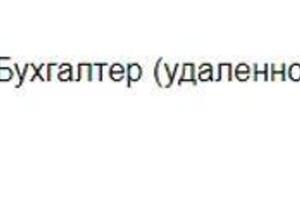 Бухгалтер (удаленно